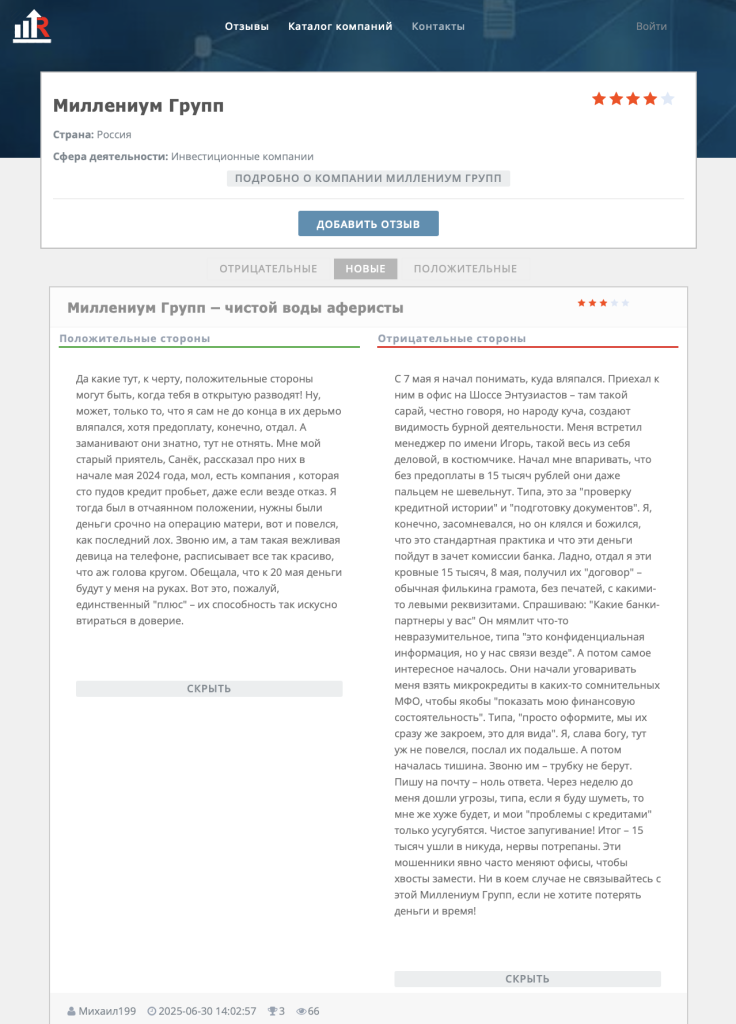 Отзывы Каталог компаний Контакты Войти

Миллениум Групп

Страна: Россия

Сфера деятельности: Инвестиционные компании

ПОДРОБНО О КОМПАНИИ МИЛЛЕНИУМ ГРУПП

ДОБАВИТЬ ОТЗЫВ

ОТРИЦАТЕЛЬНЫЕ НОВЫЕ ПОЛОЖИТЕЛЬНЫЕ

Миллениум Групп – чистой воды аферисты

Положительные стороны

Да какие тут, к черту, положительные стороны могут быть, когда тебя в открытую разводят! Ну, может, только то, что я сам не до конца в их дерьмо вляпался, хотя предоплату, конечно, отдал. А заманивают они знатно, тут не отнять. Мне мой старый приятель, Санёк, рассказал про них в начале мая 2024 года, мол, есть компания , которая сто пудов кредит пробьет, даже если везде отказ. Я тогда был в отчаянном положении, нужны были деньги срочно на операцию матери, вот и повелся, как последний лох. Звоню им, а там такая вежливая девица на телефоне, расписывает все так красиво, что аж голова кругом. Обещала, что к 20 мая деньги будут у меня на руках. Вот это, пожалуй, единственный "плюс" – их способность так искусно втираться в доверие.

СКРЫТЬ

Отрицательные стороны

С 7 мая я начал понимать, куда вляпался. Приехал к ним в офис на Шоссе Энтузиастов – там такой сарай, честно говоря, но народу куча, создают видимость бурной деятельности. Меня встретил менеджер по имени Игорь, такой весь из себя деловой, в костюмчике. Начал мне впаривать, что без предоплаты в 15 тысяч рублей они даже пальцем не шевельнут. Типа, это за "проверку кредитной истории" и "подготовку документов". Я, конечно, засомневался, но он клялся и божился, что это стандартная практика и что эти деньги пойдут в зачет комиссии банка. Ладно, отдал я эти кровные 15 тысяч, 8 мая, получил их "договор" – обычная филькина грамота, без печатей, с какими-то левыми реквизитами. Спрашиваю: "Какие банки-партнеры у вас" Он мямлит что-то невразумительное, типа "это конфиденциальная информация, но у нас связи везде". А потом самое интересное началось. Они начали уговаривать меня взять микрокредиты в каких-то сомнительных МФО, чтобы якобы "показать мою финансовую состоятельность". Типа, "просто оформите, мы их сразу же закроем, это для вида". Я, слава богу, тут уж не повелся, послал их подальше. А потом началась тишина. Звоню им – трубку не берут. Пишу на почту – ноль ответа. Через неделю до меня дошли угрозы, типа, если я буду шуметь, то мне же хуже будет, и мои "проблемы с кредитами" только усугубятся. Чистое запугивание! Итог – 15 тысяч ушли в никуда, нервы потрепаны. Эти мошенники явно часто меняют офисы, чтобы хвосты замести. Ни в коем случае не связывайтесь с этой Миллениум Групп, если не хотите потерять деньги и время!

СКРЫТЬ

Михаил199 2025-06-30 14:02:57 3 66